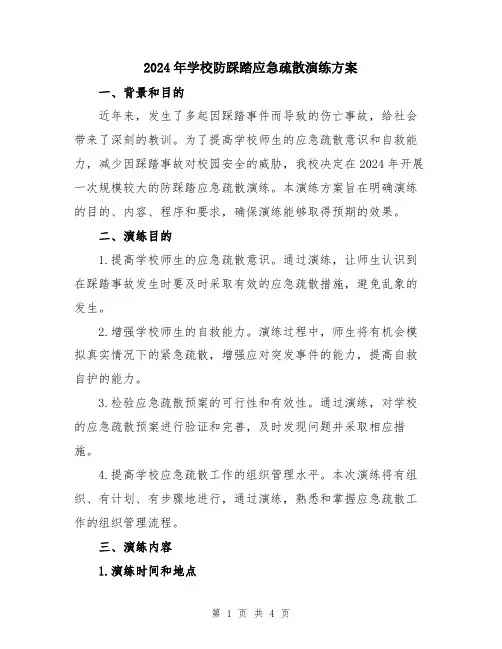 2024年学校防踩踏应急疏散演练方案

一、背景和目的

近年来，发生了多起因踩踏事件而导致的伤亡事故，给社会带来了深刻的教训。为了提高学校师生的应急疏散意识和自救能力，减少因踩踏事故对校园安全的威胁，我校决定在2024年开展一次规模较大的防踩踏应急疏散演练。本演练方案旨在明确演练的目的、内容、程序和要求，确保演练能够取得预期的效果。

二、演练目的

1.提高学校师生的应急疏散意识。通过演练，让师生认识到在踩踏事故发生时要及时采取有效的应急疏散措施，避免乱象的发生。

2.增强学校师生的自救能力。演练过程中，师生将有机会模拟真实情况下的紧急疏散，增强应对突发事件的能力，提高自救自护的能力。

3.检验应急疏散预案的可行性和有效性。通过演练，对学校的应急疏散预案进行验证和完善，及时发现问题并采取相应措施。

4.提高学校应急疏散工作的组织管理水平。本次演练将有组织、有计划、有步骤地进行，通过演练，熟悉和掌握应急疏散工作的组织管理流程。

三、演练内容

1.演练时间和地点

第 1 页 共 4 页